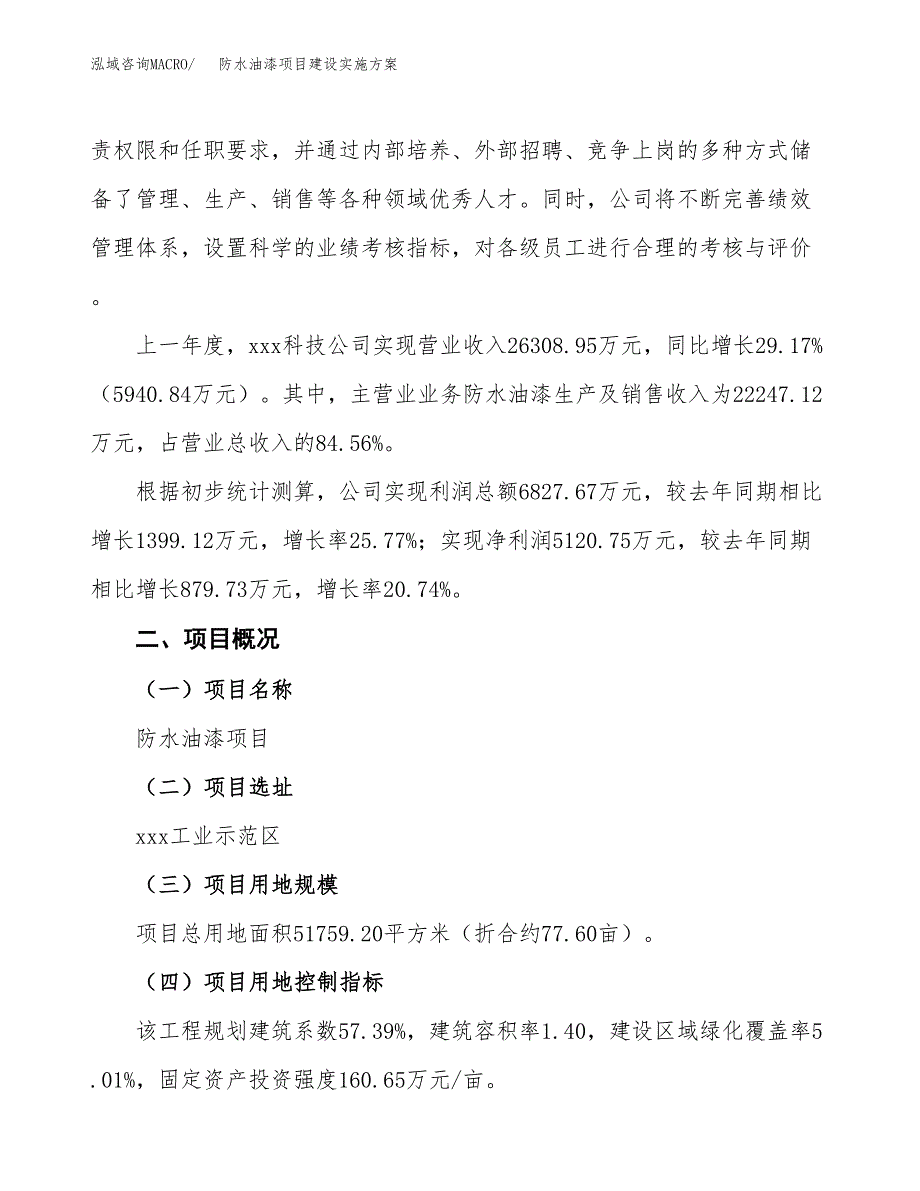 泓域咨询MACRO/　　防水油漆项目建设实施方案

责权限和任职要求，并通过内部培养、外部招聘、竞争上岗的多种方式储备了管理、生产、销售等各种领域优秀人才。同时，公司将不断完善绩效管理体系，设置科学的业绩考核指标，对各级员工进行合理的考核与评价。

上一年度，xxx科技公司实现营业收入26308.95万元，同比增长29.17%（5940.84万元）。其中，主营业业务防水油漆生产及销售收入为22247.12万元，占营业总收入的84.56%。

根据初步统计测算，公司实现利润总额6827.67万元，较去年同期相比增长1399.12万元，增长率25.77%；实现净利润5120.75万元，较去年同期相比增长879.73万元，增长率20.74%。

二、项目概况

（一）项目名称

防水油漆项目

（二）项目选址

xxx工业示范区

（三）项目用地规模

项目总用地面积51759.20平方米（折合约77.60亩）。

（四）项目用地控制指标

该工程规划建筑系数57.39%，建筑容积率1.40，建设区域绿化覆盖率5.01%，固定资产投资强度160.65万元/亩。